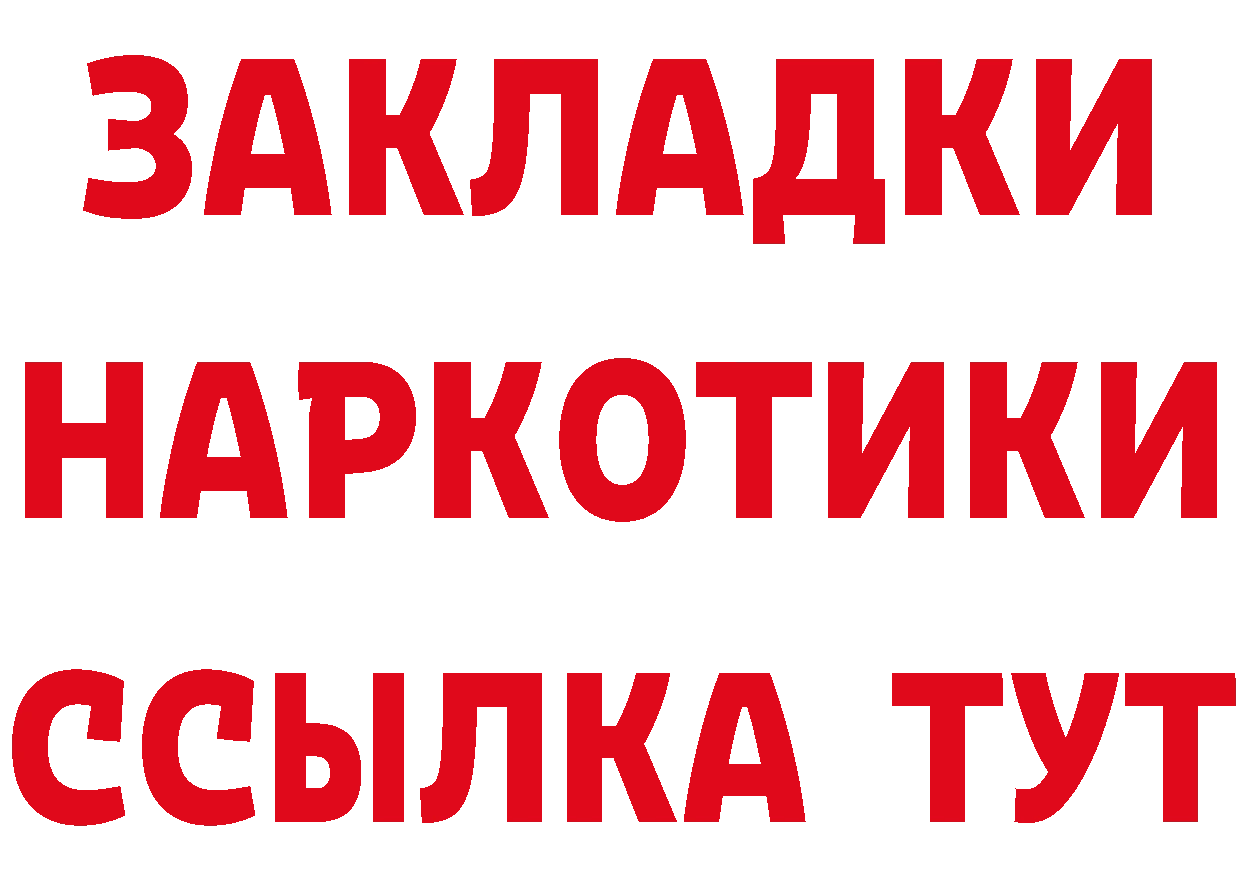 ЗАКЛАДКИ
НАРКОТИКИ
ССЫЛКА ТУТ